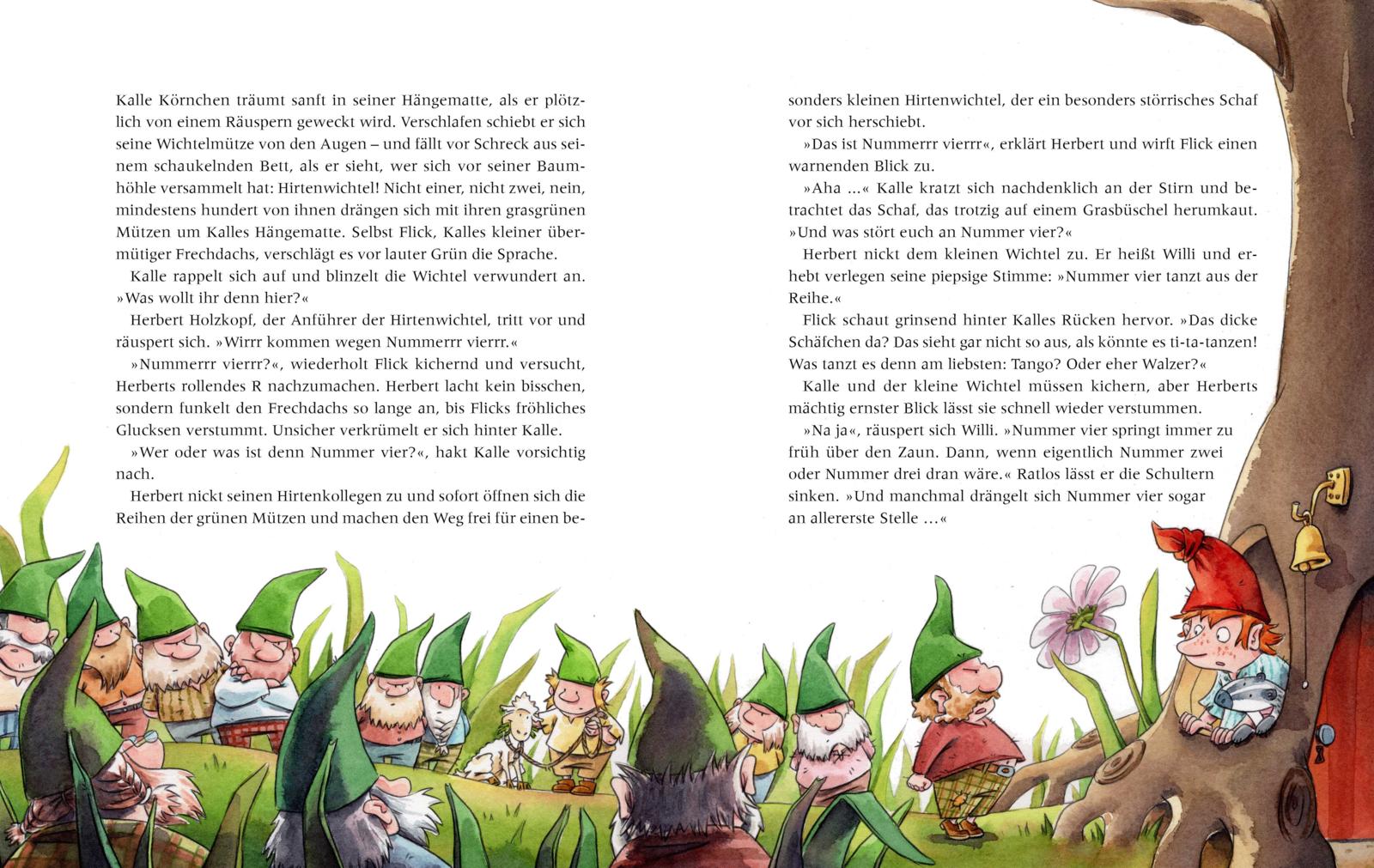 Kalle Körnchen träumt sanft in seiner Hängematte, als er plötzlich von einem Räuspern geweckt wird. Verschlafen schiebt er sich seine Wichtelmütze von den Augen – und fällt vor Schreck aus seinem schaukelnden Bett, als er sieht, wer sich vor seiner Baumhöhle versammelt hat: Hirtenwichtel! Nicht einer, nicht zwei, nein, mindestens hundert von ihnen drängen sich mit ihren grasgrünen Mützen um Kalles Hängematte. Selbst Flick, Kalles kleiner übermütiger Frechdachs, verschlägt es vor lauter Grün die Sprache.

Kalle rappelt sich auf und blinzelt die Wichtel verwundert an. »Was wollt ihr denn hier?«

Herbert Holzkopf, der Anführer der Hirtenwichtel, tritt vor und räuspert sich. »Wirrr kommen wegen Nummerrr vierrr.«

»Nummerrr vierrr?«, wiederholt Flick kichernd und versucht, Herberts rollendes R nachzumachen. Herbert lacht kein bisschen, sondern funkelt den Frechdachs so lange an, bis Flicks fröhliches Glucksen verstummt. Unsicher verkrümelt er sich hinter Kalle.

»Wer oder was ist denn Nummer vier?«, hakt Kalle vorsichtig nach.

Herbert nickt seinen Hirtenkollegen zu und sofort öffnen sich die Reihen der grünen Mützen und machen den Weg frei für einen besonders kleinen Hirtenwichtel, der ein besonders störrisches Schaf vor sich herschiebt.

»Das ist Nummerrr vierrr«, erklärt Herbert und wirft Flick einen warnenden Blick zu.

»Aha ...« Kalle kratzt sich nachdenklich an der Stirn und betrachtet das Schaf, das trotzig auf einem Grasbüschel herumkaut. »Und was stört euch an Nummer vier?«

Herbert nickt dem kleinen Wichtel zu. Er heißt Willi und erhebt verlegen seine piepsige Stimme: »Nummer vier tanzt aus der Reihe.«

Flick schaut grinsend hinter Kalles Rücken hervor. »Das dicke Schäfchen da? Das sieht gar nicht so aus, als könnte es ti-ta-tanzen! Was tanzt es denn am liebsten: Tango? Oder eher Walzer?«

Kalle und der kleine Wichtel müssen kichern, aber Herberts mächtig ernster Blick lässt sie schnell wieder verstummen.

»Na ja«, räuspert sich Willi. »Nummer vier springt immer zu früh über den Zaun. Dann, wenn eigentlich Nummer zwei oder Nummer drei dran wäre.« Ratlos lässt er die Schultern sinken. »Und manchmal drängelt sich Nummer vier sogar an allererste Stelle ...«